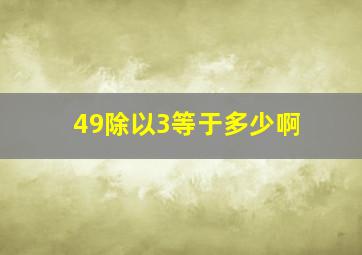 49除以3等于多少啊